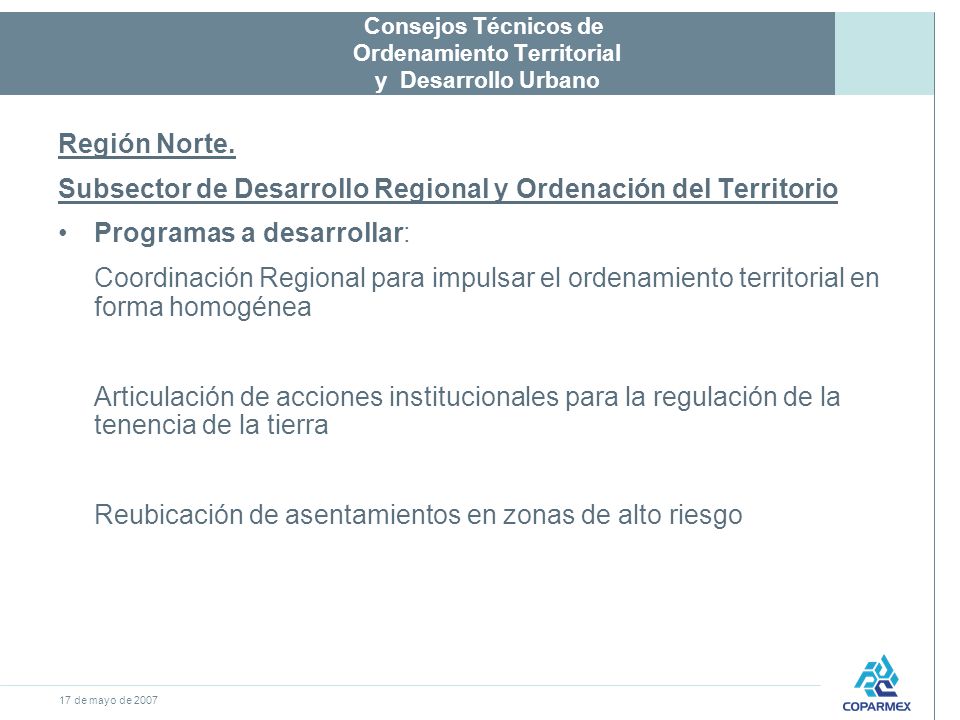 Consejos Técnicos de Ordenamiento Territorial y Desarrollo Urbano

Región Norte.

Subsector de Desarrollo Regional y Ordenación del Territorio

• Programas a desarrollar:

Coordinación Regional para impulsar el ordenamiento territorial en forma homogénea

Articulación de acciones institucionales para la regulación de la tenencia de la tierra

Reubicación de asentamientos en zonas de alto riesgo

17 de mayo de 2007

COPARMEX